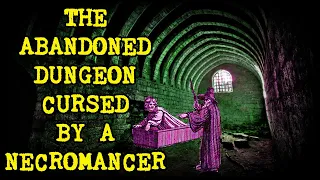 THE ABANDONED DUNGEON CURSED BY A NECROMANCER